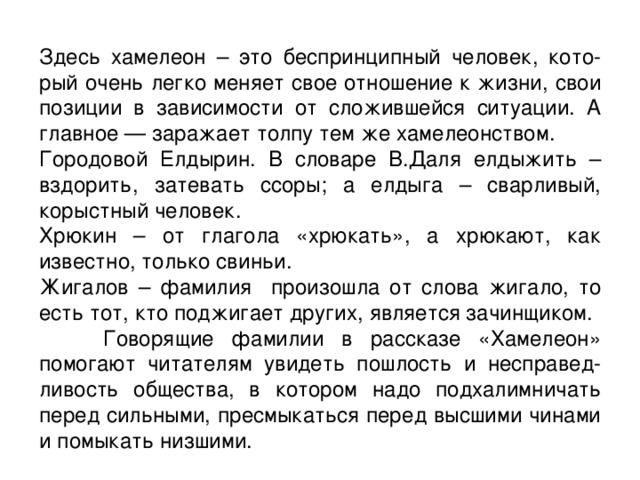 Здесь хамелеон – это беспринципный человек, который очень легко меняет свое отношение к жизни, свои позиции в зависимости от сложившейся ситуации. А главное — заражает толпу тем же хамелеонством.
Городовой Елдырин. В словаре В.Даля елдыжить – вздорить, затевать ссоры; а елдыга – сварливый, корыстный человек.
Хрюкин – от глагола «хрюкать», а хрюкают, как известно, только свиньи.
Жигалов – фамилия произошла от слова жигало, то есть тот, кто поджигает других, является зачинщиком.

Говорящие фамилии в рассказе «Хамелеон» помогают читателям увидеть пошлость и несправедливость общества, в котором надо подхалимничать перед сильными, пресмыкаться перед высшими чинами и помыкать низшими.